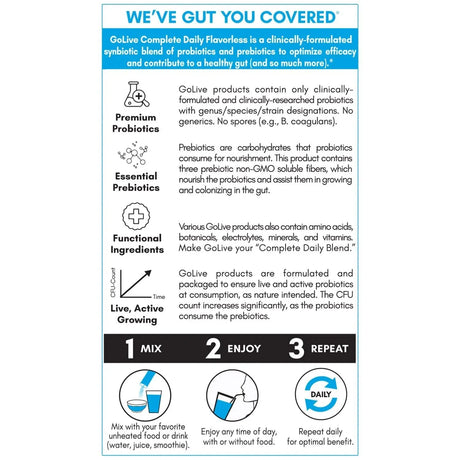 WE'VE GUT YOU COVERED®

GoLive Complete Daily Flavorless is a clinically-formulated synbiotic blend of probiotics and prebiotics to optimize efficacy and contribute to a healthy gut (and so much more).*

Premium Probiotics

GoLive products contain only clinically-formulated and clinically-researched probiotics with genus/species/strain designations. No generics. No spores (e.g., B. coagulans).

Essential Prebiotics

Prebiotics are carbohydrates that probiotics consume for nourishment. This product contains three prebiotic non-GMO soluble fibers, which nourish the probiotics and assist them in growing and colonizing in the gut.

Functional Ingredients

Various GoLive products also contain amino acids, botanicals, electrolytes, minerals, and vitamins. Make GoLive your "Complete Daily Blend."

CFU-Count

Time

Live, Active Growing

GoLive products are formulated and packaged to ensure live and active probiotics at consumption, as nature intended. The CFU count increases significantly, as the probiotics consume the prebiotics.

1 MIX

2 ENJOY

3 REPEAT

DAILY

Mix with your favorite unheated food or drink (water, juice, smoothie).

Enjoy any time of day, with or without food.

Repeat daily for optimal benefit.